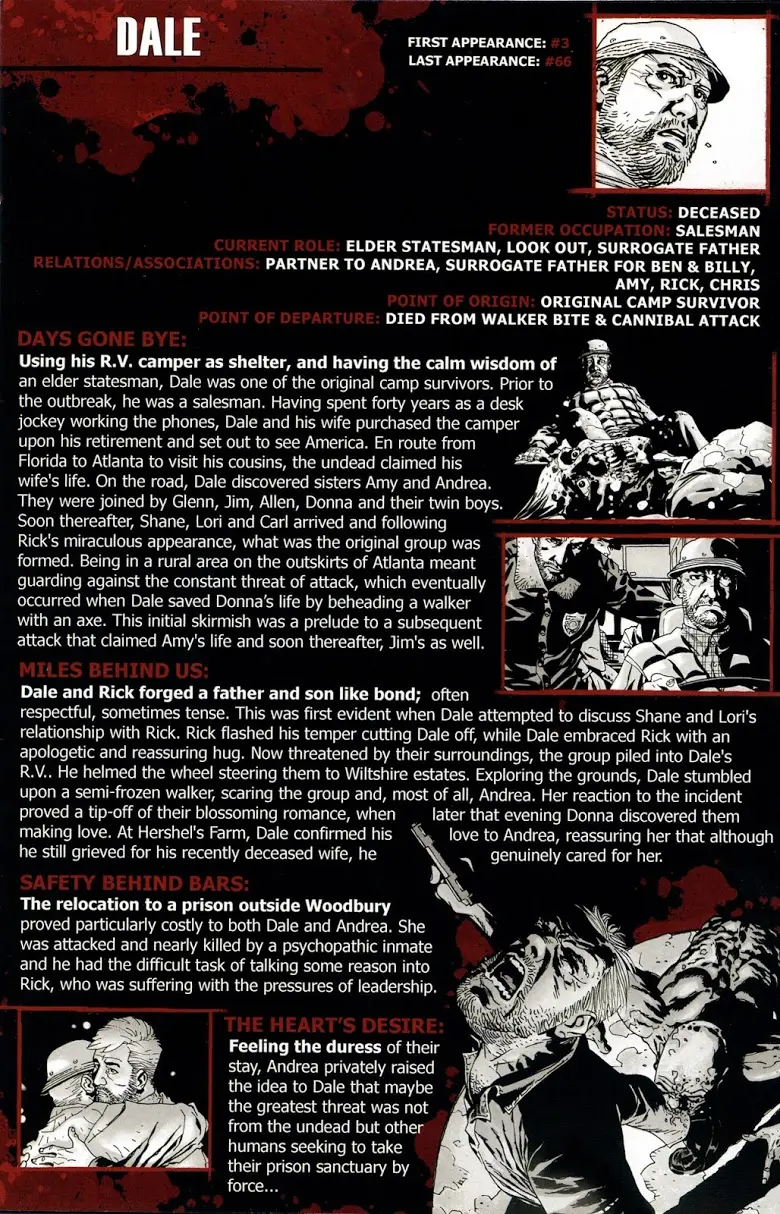 DALE

FIRST APPEARANCE: #3
LAST APPEARANCE: #66

STATUS: DECEASED
FORMER OCCUPATION: SALESMAN
CURRENT ROLE: ELDER STATESMAN, LOOK OUT, SURROGATE FATHER
RELATIONS/ASSOCIATIONS: PARTNER TO ANDREA, SURROGATE FATHER FOR BEN & BILLY, AMY, RICK, CHRIS
POINT OF ORIGIN: ORIGINAL CAMP SURVIVOR
POINT OF DEPARTURE: DIED FROM WALKER BITE & CANNIBAL ATTACK

DAYS GONE BYE:
Using his R.V. camper as shelter, and having the calm wisdom of an elder statesman, Dale was one of the original camp survivors. Prior to the outbreak, he was a salesman. Having spent forty years as a desk jockey working the phones, Dale and his wife purchased the camper upon his retirement and set out to see America. En route from Florida to Atlanta to visit his cousins, the undead claimed his wife's life. On the road, Dale discovered sisters Amy and Andrea. They were joined by Glenn, Jim, Allen, Donna and their twin boys. Soon thereafter, Shane, Lori and Carl arrived and following Rick's miraculous appearance, what was the original group was formed. Being in a rural area on the outskirts of Atlanta meant guarding against the constant threat of attack, which eventually occurred when Dale saved Donna's life by beheading a walker with an axe. This initial skirmish was a prelude to a subsequent attack that claimed Amy's life and soon thereafter, Jim's as well.

MILES BEHIND US:
Dale and Rick forged a father and son like bond; often respectful, sometimes tense. This was first evident when Dale attempted to discuss Shane and Lori's relationship with Rick. Rick flashed his temper cutting Dale off, while Dale embraced Rick with an apologetic and reassuring hug. Now threatened by their surroundings, the group piled into Dale's R.V.. He helmed the wheel steering them to Wiltshire estates. Exploring the grounds, Dale stumbled upon a semi-frozen walker, scaring the group and, most of all, Andrea. Her reaction to the incident proved a tip-off of their blossoming romance, when later that evening Donna discovered them making love. At Hershel's Farm, Dale confirmed his love to Andrea, reassuring her that although he still grieved for his recently deceased wife, he genuinely cared for her.

SAFETY BEHIND BARS:
The relocation to a prison outside Woodbury proved particularly costly to both Dale and Andrea. She was attacked and nearly killed by a psychopathic inmate and he had the difficult task of talking some reason into Rick, who was suffering with the pressures of leadership.

THE HEART'S DESIRE:
Feeling the duress of their stay, Andrea privately raised the idea to Dale that maybe the greatest threat was not from the undead but other humans seeking to take their prison sanctuary by force...